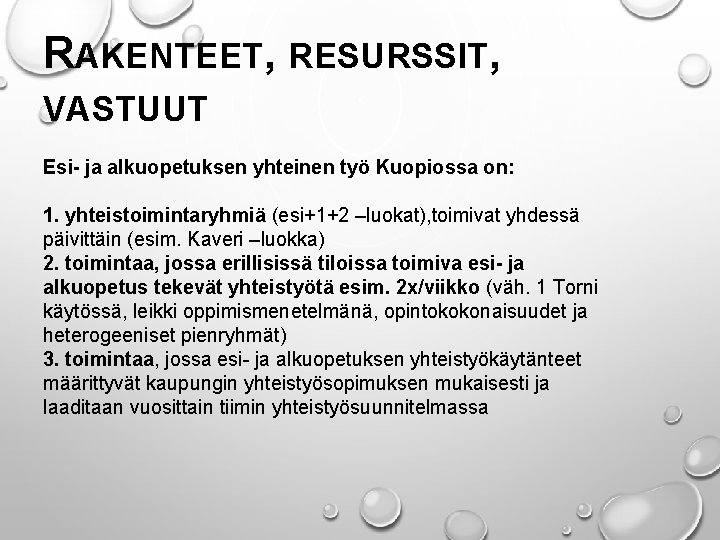 RAKENTEET, RESURSSIT, VASTUUT

Esi- ja alkuopetuksen yhteinen työ Kuopiossa on:

1. yhteistoimintaryhmiä (esi+1+2 –luokat),toimivat yhdessä päivittäin (esim. Kaveri –luokka)
2. toimintaa, jossa erillisissä tiloissa toimiva esi- ja alkuopetus tekevät yhteistyötä esim. 2x/viikko (väh. 1 Torni käytössä, leikki oppimismenetelmänä, opintokokonaisuudet ja heterogeeniset pienryhmät)
3. toimintaa, jossa esi- ja alkuopetuksen yhteistyökäytänteet määrittyvät kaupungin yhteistyösopimuksen mukaisesti ja laaditaan vuosittain tiimin yhteistyösuunnitelmassa